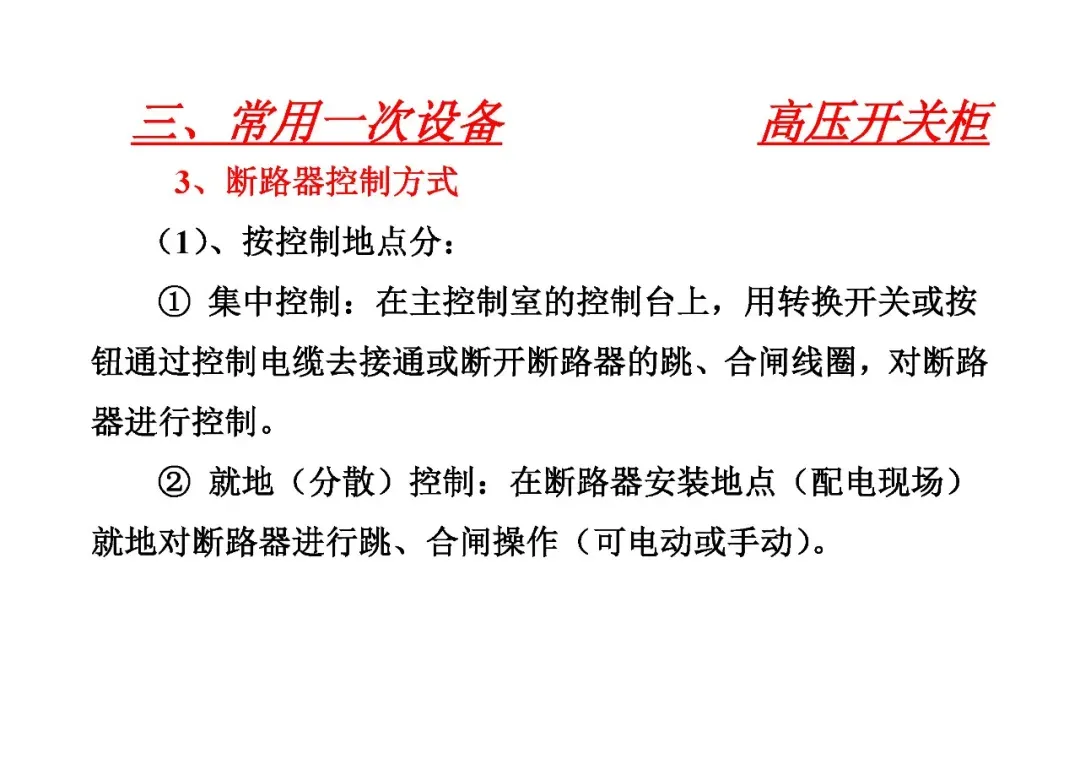 三、常用一次设备　　　　　　高压开关柜

3、断路器控制方式

（1）、按控制地点分：

① 集中控制：在主控制室的控制台上，用转换开关或按钮通过控制电缆去接通或断开断路器的跳、合闸线圈，对断路器进行控制。

② 就地（分散）控制：在断路器安装地点（配电现场）就地对断路器进行跳、合闸操作（可电动或手动）。